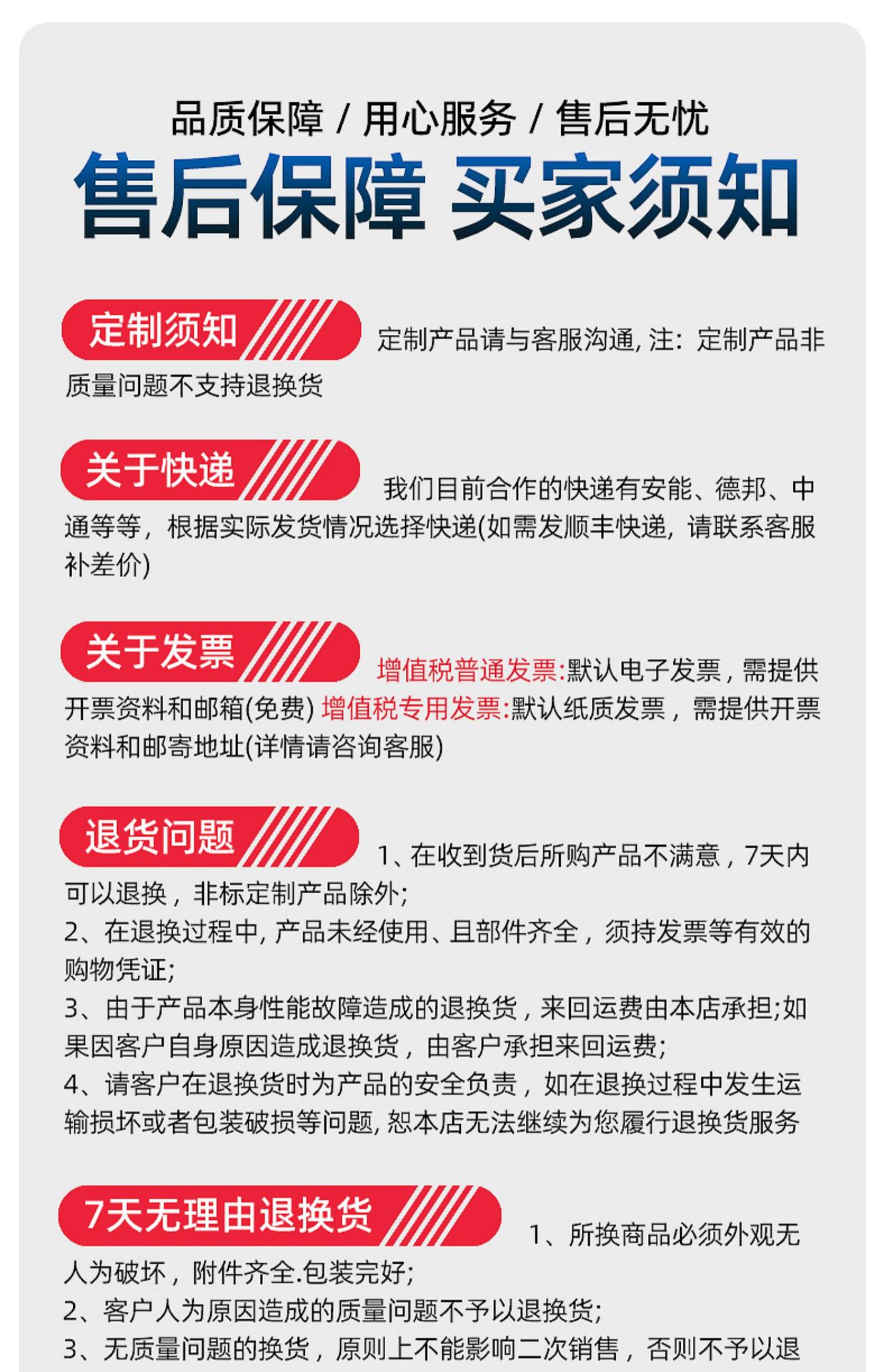 品质保障 / 用心服务 / 售后无忧

售后保障 买家须知

定制须知

定制产品请与客服沟通，注：定制产品非质量问题不支持退换货

关于快递

我们目前合作的快递有安能、德邦、中通等等，根据实际发货情况选择快递(如需发顺丰快递，请联系客服补差价)

关于发票

增值税普通发票:默认电子发票，需提供开票资料和邮箱(免费) 增值税专用发票:默认纸质发票，需提供开票资料和邮寄地址(详情请咨询客服)

退货问题

1、在收到货后所购产品不满意，7天内可以退换，非标定制产品除外;
2、在退换过程中，产品未经使用、且部件齐全，须持发票等有效的购物凭证;
3、由于产品本身性能故障造成的退换货，来回运费由本店承担;如果因客户自身原因造成退换货，由客户承担来回运费;
4、请客户在退换货时为产品的安全负责，如在退换过程中发生运输损坏或者包装破损等问题，恕本店无法继续为您履行退换货服务

7天无理由退换货

1、所换商品必须外观无人为破坏，附件齐全.包装完好;
2、客户人为原因造成的质量问题不予以退换货;
3、无质量问题的换货，原则上不能影响二次销售，否则不予以退